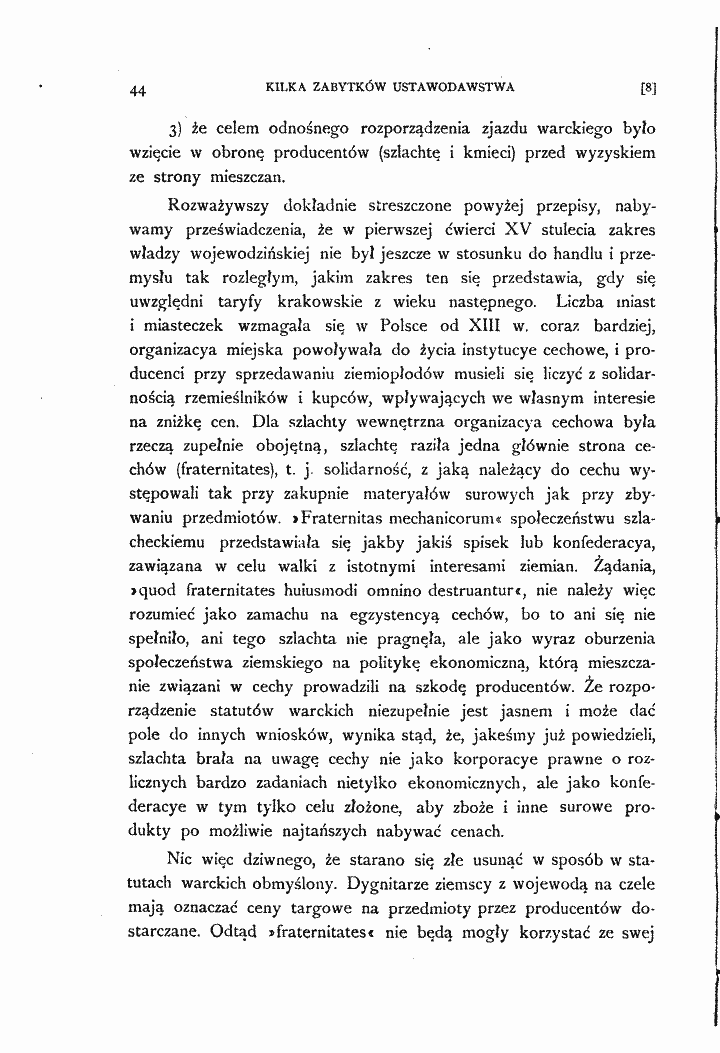 44 KILKA ZABYTKÓW USTAWODAWSTWA [8]

3) że celem odnośnego rozporządzenia zjazdu warckiego było wzięcie w obronę producentów (szlachtę i kmieci) przed wyzyskiem ze strony mieszczan.

Rozważywszy dokładnie streszczone powyżej przepisy, nabywamy przeświadczenia, że w pierwszej ćwierci XV stulecia zakres władzy wojewodzińskiej nie był jeszcze w stosunku do handlu i przemysłu tak rozległym, jakim zakres ten się przedstawia, gdy się uwzględni taryfy krakowskie z wieku następnego. Liczba miast i miasteczek wzmagała się w Polsce od XIII w. coraz bardziej, organizacya miejska powoływała do życia instytucye cechowe, i producenci przy sprzedawaniu ziemiopłodów musieli się liczyć z solidarnością rzemieślników i kupców, wpływających we własnym interesie na zniżkę cen. Dla szlachty wewnętrzna organizacya cechowa była rzeczą zupełnie obojętną, szlachtę raziła jedna głównie strona cechów (fraternitates), t. j. solidarność, z jaką należący do cechu występowali tak przy zakupnie materyałów surowych jak przy zbywaniu przedmiotów. »Fraternitas mechanicorum« społeczeństwu szlacheckiemu przedstawiała się jakby jakiś spisek lub konfederacya, zawiązana w celu walki z istotnymi interesami ziemian. Żądania, »quod fraternitates huiusmodi omnino destruantur«, nie należy więc rozumieć jako zamachu na egzystencyą cechów, bo to ani się nie spełniło, ani tego szlachta nie pragnęła, ale jako wyraz oburzenia społeczeństwa ziemskiego na politykę ekonomiczną, którą mieszczanie związani w cechy prowadzili na szkodę producentów. Że rozporządzenie statutów warckich niezupełnie jest jasnem i może dać pole do innych wniosków, wynika stąd, że, jakeśmy już powiedzieli, szlachta brała na uwagę cechy nie jako korporacye prawne o rozlicznych bardzo zadaniach nietylko ekonomicznych, ale jako konfederacye w tym tylko celu złożone, aby zboże i inne surowe produkty po możliwie najtańszych nabywać cenach.

Nic więc dziwnego, że starano się złe usunąć w sposób w statutach warckich obmyślony. Dygnitarze ziemscy z wojewodą na czele mają oznaczać ceny targowe na przedmioty przez producentów dostarczane. Odtąd »fraternitates« nie będą mogły korzystać ze swej